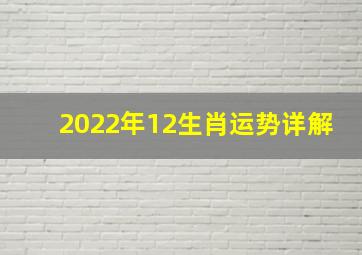 2022年12生肖运势详解